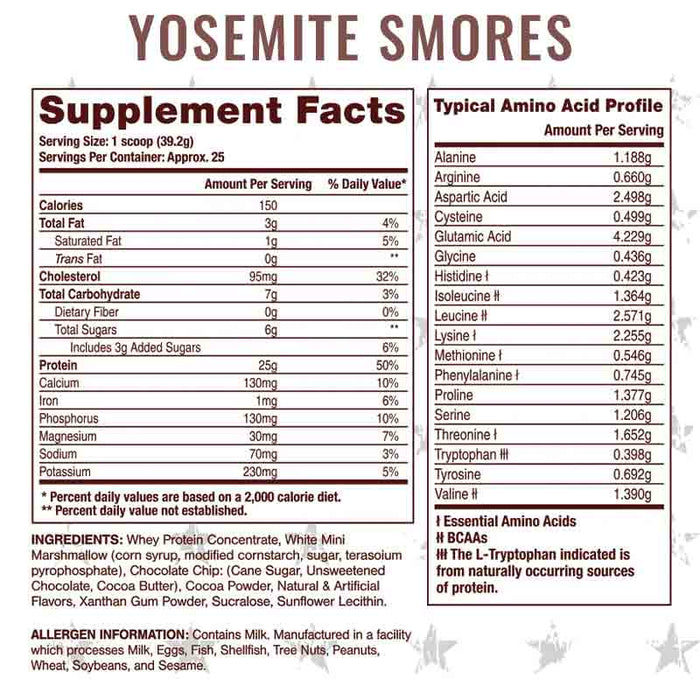 YOSEMITE SMORES

Supplement Facts

Serving Size: 1 scoop (39.2g)
Servings Per Container: Approx. 25

|  | Amount Per Serving | % Daily Value* |
|---|---|---|
| Calories | 150 |  |
| Total Fat | 3g | 4% |
| Saturated Fat | 1g | 5% |
| Trans Fat | 0g | ** |
| Cholesterol | 95mg | 32% |
| Total Carbohydrate | 7g | 3% |
| Dietary Fiber | 0g | 0% |
| Total Sugars | 6g | ** |
| Includes 3g Added Sugars |  | 6% |
| Protein | 25g | 50% |
| Calcium | 130mg | 10% |
| Iron | 1mg | 6% |
| Phosphorus | 130mg | 10% |
| Magnesium | 30mg | 7% |
| Sodium | 70mg | 3% |
| Potassium | 230mg | 5% |

* Percent daily values are based on a 2,000 calorie diet.
** Percent daily value not established.

INGREDIENTS: Whey Protein Concentrate, White Mini Marshmallow (corn syrup, modified cornstarch, sugar, terasoium pyrophosphate), Chocolate Chip: (Cane Sugar, Unsweetened Chocolate, Cocoa Butter), Cocoa Powder, Natural & Artificial Flavors, Xanthan Gum Powder, Sucralose, Sunflower Lecithin.

ALLERGEN INFORMATION: Contains Milk. Manufactured in a facility which processes Milk, Eggs, Fish, Shellfish, Tree Nuts, Peanuts, Wheat, Soybeans, and Sesame.

Typical Amino Acid Profile

| | Amount Per Serving |
|---|---|
| Alanine | 1.188g |
| Arginine | 0.660g |
| Aspartic Acid | 2.498g |
| Cysteine | 0.499g |
| Glutamic Acid | 4.229g |
| Glycine | 0.436g |
| Histidine ł | 0.423g |
| Isoleucine łł | 1.364g |
| Leucine łł | 2.571g |
| Lysine ł | 2.255g |
| Methionine ł | 0.546g |
| Phenylalanine ł | 0.745g |
| Proline | 1.377g |
| Serine | 1.206g |
| Threonine ł | 1.652g |
| Tryptophan łłł | 0.398g |
| Tyrosine | 0.692g |
| Valine łł | 1.390g |

ł Essential Amino Acids
łł BCAAs
łłł The L-Tryptophan indicated is from naturally occurring sources of protein.